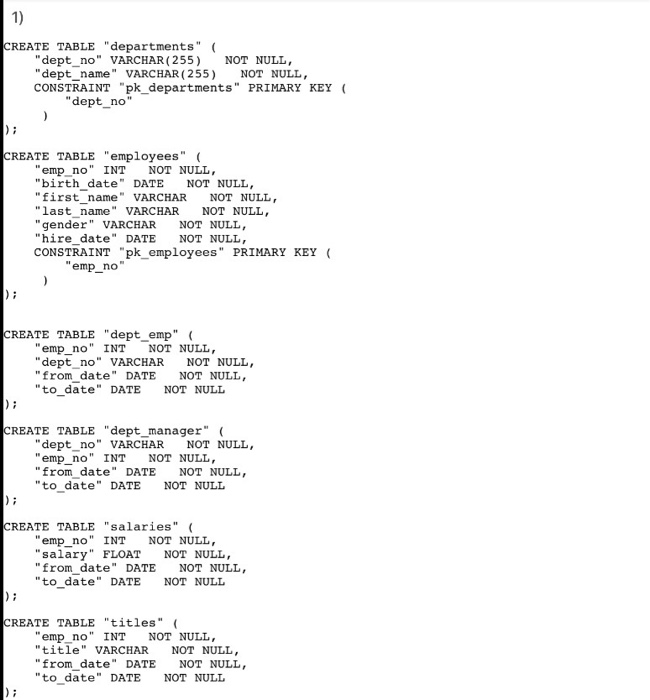 1)

CREATE TABLE "departments" (
    "dept_no" VARCHAR(255)   NOT NULL,
    "dept_name" VARCHAR(255)   NOT NULL,
    CONSTRAINT "pk_departments" PRIMARY KEY (
        "dept_no"
     )
);

CREATE TABLE "employees" (
    "emp_no" INT   NOT NULL,
    "birth_date" DATE   NOT NULL,
    "first_name" VARCHAR   NOT NULL,
    "last_name" VARCHAR   NOT NULL,
    "gender" VARCHAR   NOT NULL,
    "hire_date" DATE   NOT NULL,
    CONSTRAINT "pk_employees" PRIMARY KEY (
        "emp_no"
     )
);

CREATE TABLE "dept_emp" (
    "emp_no" INT   NOT NULL,
    "dept_no" VARCHAR   NOT NULL,
    "from_date" DATE   NOT NULL,
    "to_date" DATE   NOT NULL
);

CREATE TABLE "dept_manager" (
    "dept_no" VARCHAR   NOT NULL,
    "emp_no" INT   NOT NULL,
    "from_date" DATE   NOT NULL,
    "to_date" DATE   NOT NULL
);

CREATE TABLE "salaries" (
    "emp_no" INT   NOT NULL,
    "salary" FLOAT   NOT NULL,
    "from_date" DATE   NOT NULL,
    "to_date" DATE   NOT NULL
);

CREATE TABLE "titles" (
    "emp_no" INT   NOT NULL,
    "title" VARCHAR   NOT NULL,
    "from_date" DATE   NOT NULL,
    "to_date" DATE   NOT NULL
);